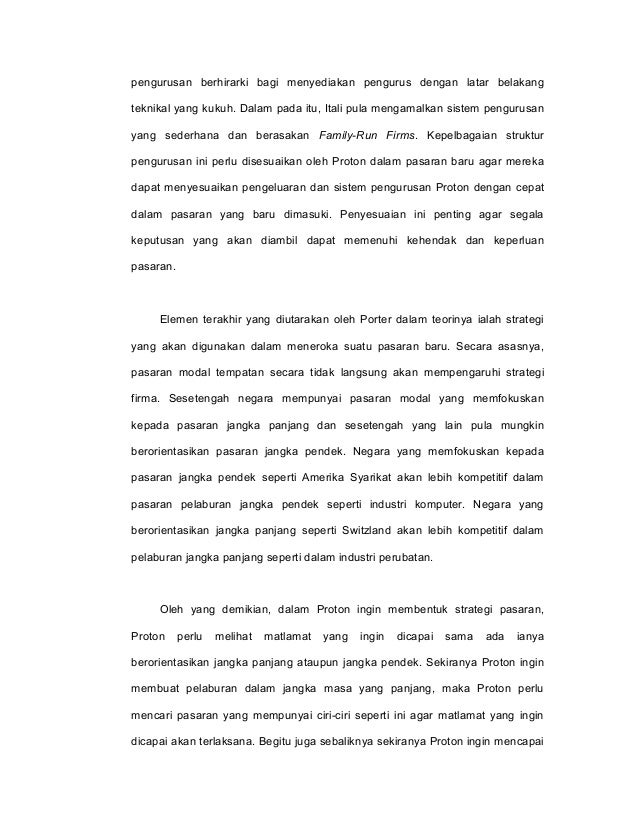 pengurusan berhirarki bagi menyediakan pengurus dengan latar belakang teknikal yang kukuh. Dalam pada itu, Itali pula mengamalkan sistem pengurusan yang sederhana dan berasakan Family-Run Firms. Kepelbagaian struktur pengurusan ini perlu disesuaikan oleh Proton dalam pasaran baru agar mereka dapat menyesuaikan pengeluaran dan sistem pengurusan Proton dengan cepat dalam pasaran yang baru dimasuki. Penyesuaian ini penting agar segala keputusan yang akan diambil dapat memenuhi kehendak dan keperluan pasaran.

Elemen terakhir yang diutarakan oleh Porter dalam teorinya ialah strategi yang akan digunakan dalam meneroka suatu pasaran baru. Secara asasnya, pasaran modal tempatan secara tidak langsung akan mempengaruhi strategi firma. Sesetengah negara mempunyai pasaran modal yang memfokuskan kepada pasaran jangka panjang dan sesetengah yang lain pula mungkin berorientasikan pasaran jangka pendek. Negara yang memfokuskan kepada pasaran jangka pendek seperti Amerika Syarikat akan lebih kompetitif dalam pasaran pelaburan jangka pendek seperti industri komputer. Negara yang berorientasikan jangka panjang seperti Switzland akan lebih kompetitif dalam pelaburan jangka panjang seperti dalam industri perubatan.

Oleh yang demikian, dalam Proton ingin membentuk strategi pasaran, Proton perlu melihat matlamat yang ingin dicapai sama ada ianya berorientasikan jangka panjang ataupun jangka pendek. Sekiranya Proton ingin membuat pelaburan dalam jangka masa yang panjang, maka Proton perlu mencari pasaran yang mempunyai ciri-ciri seperti ini agar matlamat yang ingin dicapai akan terlaksana. Begitu juga sebaliknya sekiranya Proton ingin mencapai